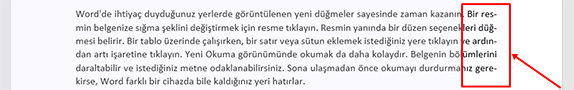 Word'de ihtiyaç duyduğunuz yerlerde görüntülenen yeni düğmeler sayesinde zaman kazanın. Bir resmin belgenize sığma şeklini değiştirmek için resme tıklayın. Resmin yanında bir düzen seçenekleri düğmesi belirir. Bir tablo üzerinde çalışırken, bir satır veya sütun eklemek istediğiniz yere tıklayın ve ardından artı işaretine tıklayın. Yeni Okuma görünümünde okumak da daha kolaydır. Belgenin bölümlerini daraltabilir ve istediğiniz metne odaklanabilirsiniz. Sona ulaşmadan önce okumayı durdurmanız gerekirse, Word farklı bir cihazda bile kaldığınız yeri hatırlar.